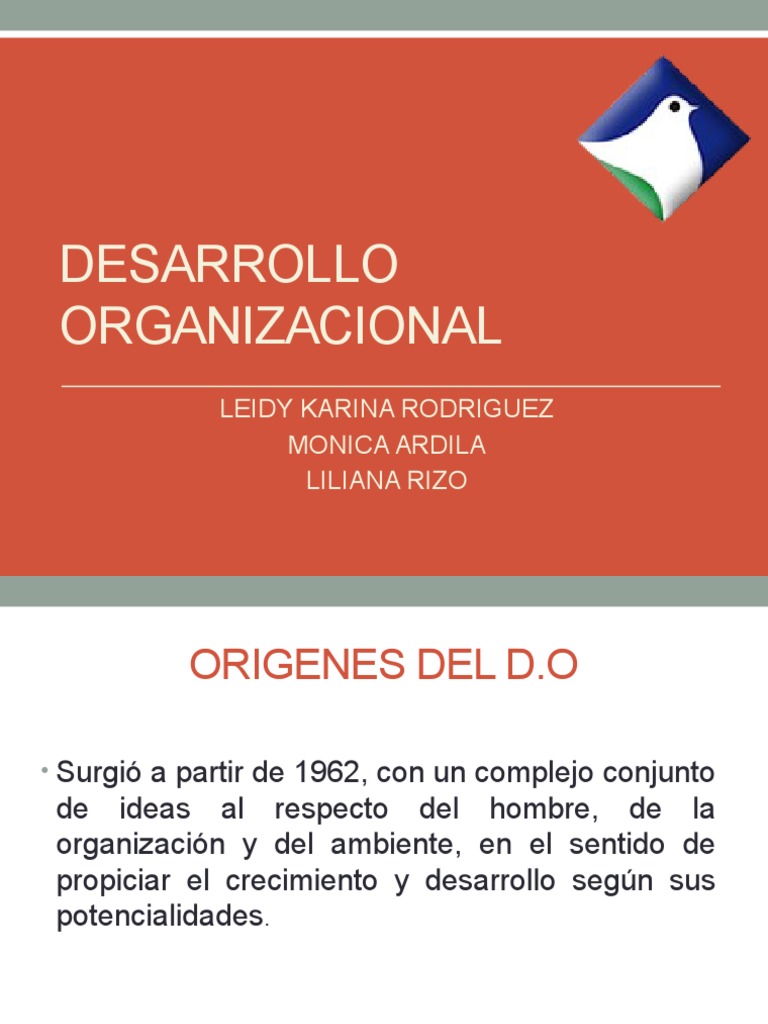 DESARROLLO ORGANIZACIONAL

LEIDY KARINA RODRIGUEZ
MONICA ARDILA
LILIANA RIZO

ORIGENES DEL D.O

• Surgió a partir de 1962, con un complejo conjunto de ideas al respecto del hombre, de la organización y del ambiente, en el sentido de propiciar el crecimiento y desarrollo según sus potencialidades.